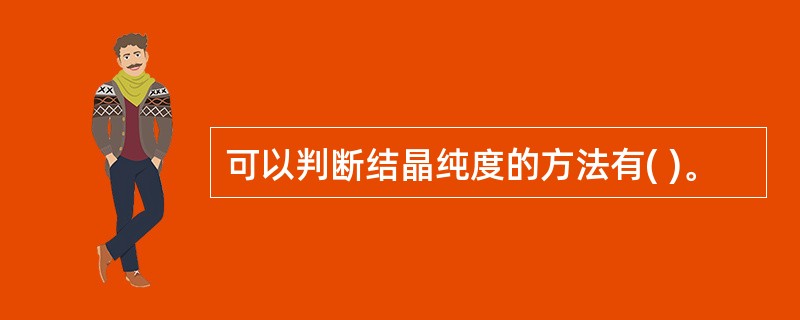 可以判断结晶纯度的方法有( )。